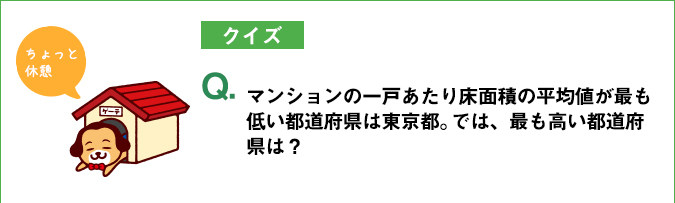 ちょっと休憩

ゲーテ

クイズ

Q. マンションの一戸あたり床面積の平均値が最も低い都道府県は東京都。では、最も高い都道府県は？